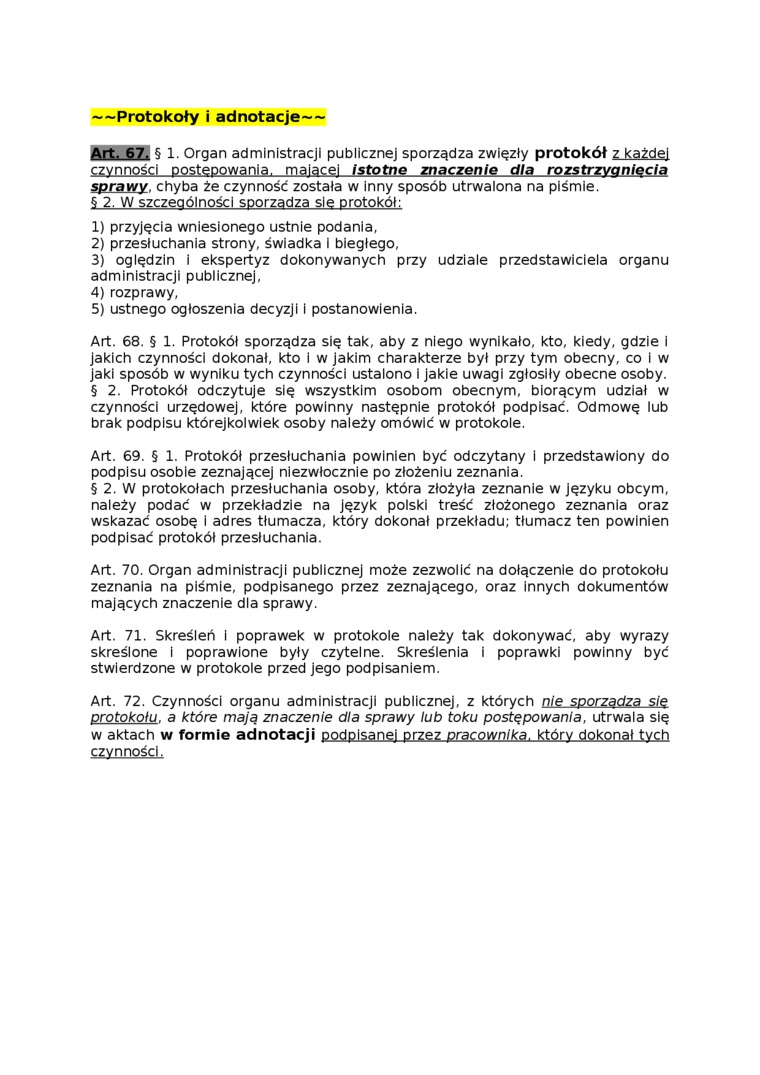 ~~Protokoły i adnotacje~~

Art. 67. § 1. Organ administracji publicznej sporządza zwięzły protokół z każdej czynności postępowania, mającej istotne znaczenie dla rozstrzygnięcia sprawy, chyba że czynność została w inny sposób utrwalona na piśmie.
§ 2. W szczególności sporządza się protokół:

1) przyjęcia wniesionego ustnie podania,
2) przesłuchania strony, świadka i biegłego,
3) oględzin i ekspertyz dokonywanych przy udziale przedstawiciela organu administracji publicznej,
4) rozprawy,
5) ustnego ogłoszenia decyzji i postanowienia.

Art. 68. § 1. Protokół sporządza się tak, aby z niego wynikało, kto, kiedy, gdzie i jakich czynności dokonał, kto i w jakim charakterze był przy tym obecny, co i w jaki sposób w wyniku tych czynności ustalono i jakie uwagi zgłosiły obecne osoby.
§ 2. Protokół odczytuje się wszystkim osobom obecnym, biorącym udział w czynności urzędowej, które powinny następnie protokół podpisać. Odmowę lub brak podpisu którejkolwiek osoby należy omówić w protokole.

Art. 69. § 1. Protokół przesłuchania powinien być odczytany i przedstawiony do podpisu osobie zeznającej niezwłocznie po złożeniu zeznania.
§ 2. W protokołach przesłuchania osoby, która złożyła zeznanie w języku obcym, należy podać w przekładzie na język polski treść złożonego zeznania oraz wskazać osobę i adres tłumacza, który dokonał przekładu; tłumacz ten powinien podpisać protokół przesłuchania.

Art. 70. Organ administracji publicznej może zezwolić na dołączenie do protokołu zeznania na piśmie, podpisanego przez zeznającego, oraz innych dokumentów mających znaczenie dla sprawy.

Art. 71. Skreśleń i poprawek w protokole należy tak dokonywać, aby wyrazy skreślone i poprawione były czytelne. Skreślenia i poprawki powinny być stwierdzone w protokole przed jego podpisaniem.

Art. 72. Czynności organu administracji publicznej, z których nie sporządza się protokołu, a które mają znaczenie dla sprawy lub toku postępowania, utrwala się w aktach w formie adnotacji podpisanej przez pracownika, który dokonał tych czynności.